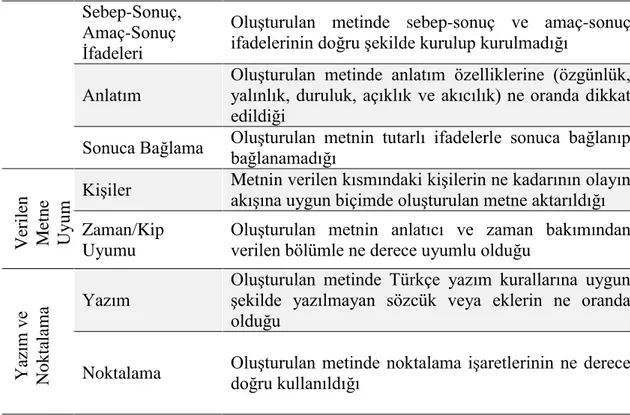 |  |  |  |
|---|---|---|
|  | Sebep-Sonuç, Amaç-Sonuç İfadeleri | Oluşturulan metinde sebep-sonuç ve amaç-sonuç ifadelerinin doğru şekilde kurulup kurulmadığı |
|  | Anlatım | Oluşturulan metinde anlatım özelliklerine (özgünlük, yalınlık, duruluk, açıklık ve akıcılık) ne oranda dikkat edildiği |
|  | Sonuca Bağlama | Oluşturulan metnin tutarlı ifadelerle sonuca bağlanıp bağlanamadığı |
| Verilen Metne Uyum | Kişiler | Metnin verilen kısmındaki kişilerin ne kadarının olayın akışına uygun biçimde oluşturulan metne aktarıldığı |
| Verilen Metne Uyum | Zaman/Kip Uyumu | Oluşturulan metnin anlatıcı ve zaman bakımından verilen bölümle ne derece uyumlu olduğu |
| Yazım ve Noktalama | Yazım | Oluşturulan metinde Türkçe yazım kurallarına uygun şekilde yazılmayan sözcük veya eklerin ne oranda olduğu |
| Yazım ve Noktalama | Noktalama | Oluşturulan metinde noktalama işaretlerinin ne derece doğru kullanıldığı |